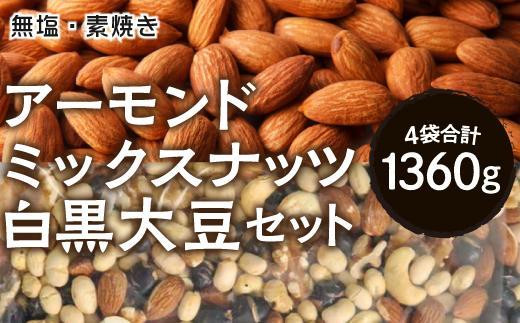 無塩・素焼き

アーモンド
ミックスナッツ
白黒大豆セット

4袋合計
1360g